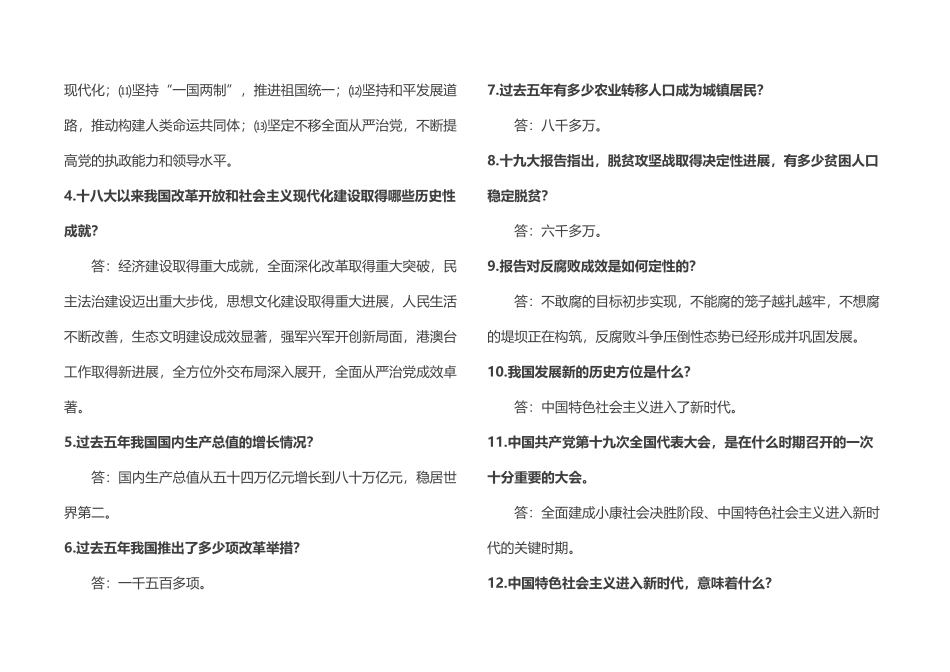 现代化；⑾坚持“一国两制”，推进祖国统一；⑿坚持和平发展道路，推动构建人类命运共同体；⒀坚定不移全面从严治党，不断提高党的执政能力和领导水平。

4.十八大以来我国改革开放和社会主义现代化建设取得哪些历史性成就？

答：经济建设取得重大成就，全面深化改革取得重大突破，民主法治建设迈出重大步伐，思想文化建设取得重大进展，人民生活不断改善，生态文明建设成效显著，强军兴军开创新局面，港澳台工作取得新进展，全方位外交布局深入展开，全面从严治党成效卓著。

5.过去五年我国国内生产总值的增长情况？

答：国内生产总值从五十四万亿元增长到八十万亿元，稳居世界第二。

6.过去五年我国推出了多少项改革举措？

答：一千五百多项。

7.过去五年有多少农业转移人口成为城镇居民？

答：八千多万。

8.十九大报告指出，脱贫攻坚战取得决定性进展，有多少贫困人口稳定脱贫？

答：六千多万。

9.报告对反腐败成效是如何定性的？

答：不敢腐的目标初步实现，不能腐的笼子越扎越牢，不想腐的堤坝正在构筑，反腐败斗争压倒性态势已经形成并巩固发展。

10.我国发展新的历史方位是什么？

答：中国特色社会主义进入了新时代。

11.中国共产党第十九次全国代表大会，是在什么时期召开的一次十分重要的大会。

答：全面建成小康社会决胜阶段、中国特色社会主义进入新时代的关键时期。

12.中国特色社会主义进入新时代，意味着什么？